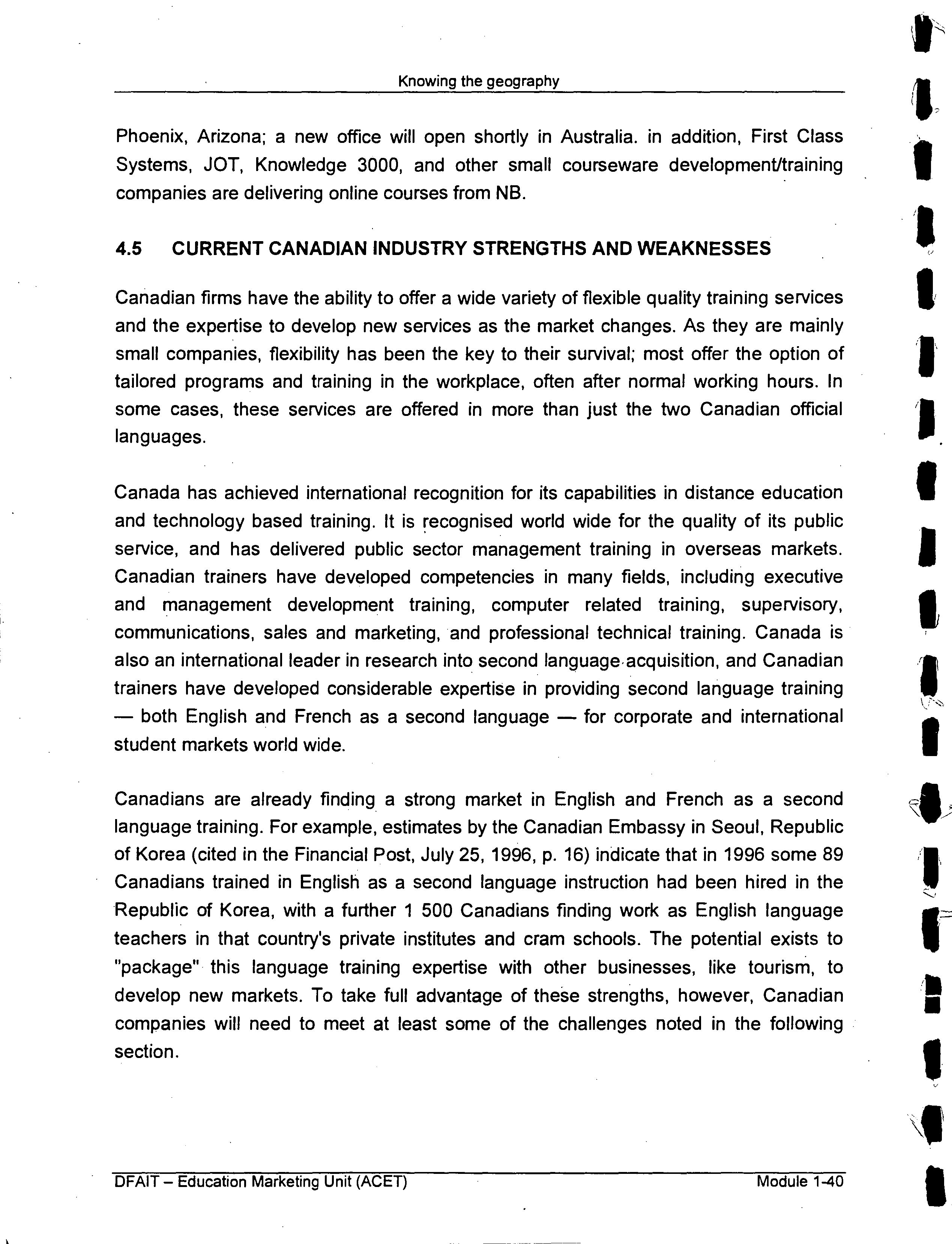 Knowing the geography

Phoenix, Arizona; a new office will open shortly in Australia. in addition, First Class Systems, JOT, Knowledge 3000, and other small courseware development/training companies are delivering online courses from NB.

4.5 CURRENT CANADIAN INDUSTRY STRENGTHS AND WEAKNESSES

Canadian firms have the ability to offer a wide variety of flexible quality training services and the expertise to develop new services as the market changes. As they are mainly small companies, flexibility has been the key to their survival; most offer the option of tailored programs and training in the workplace, often after normal working hours. In some cases, these services are offered in more than just the two Canadian official languages.

Canada has achieved international recognition for its capabilities in distance education and technology based training. It is recognised world wide for the quality of its public service, and has delivered public sector management training in overseas markets. Canadian trainers have developed competencies in many fields, including executive and management development training, computer related training, supervisory, communications, sales and marketing, and professional technical training. Canada is also an international leader in research into second language acquisition, and Canadian trainers have developed considerable expertise in providing second language training — both English and French as a second language — for corporate and international student markets world wide.

Canadians are already finding a strong market in English and French as a second language training. For example, estimates by the Canadian Embassy in Seoul, Republic of Korea (cited in the Financial Post, July 25, 1996, p. 16) indicate that in 1996 some 89 Canadians trained in English as a second language instruction had been hired in the Republic of Korea, with a further 1 500 Canadians finding work as English language teachers in that country's private institutes and cram schools. The potential exists to "package" this language training expertise with other businesses, like tourism, to develop new markets. To take full advantage of these strengths, however, Canadian companies will need to meet at least some of the challenges noted in the following section.

DFAIT – Education Marketing Unit (ACET)

Module 1-40